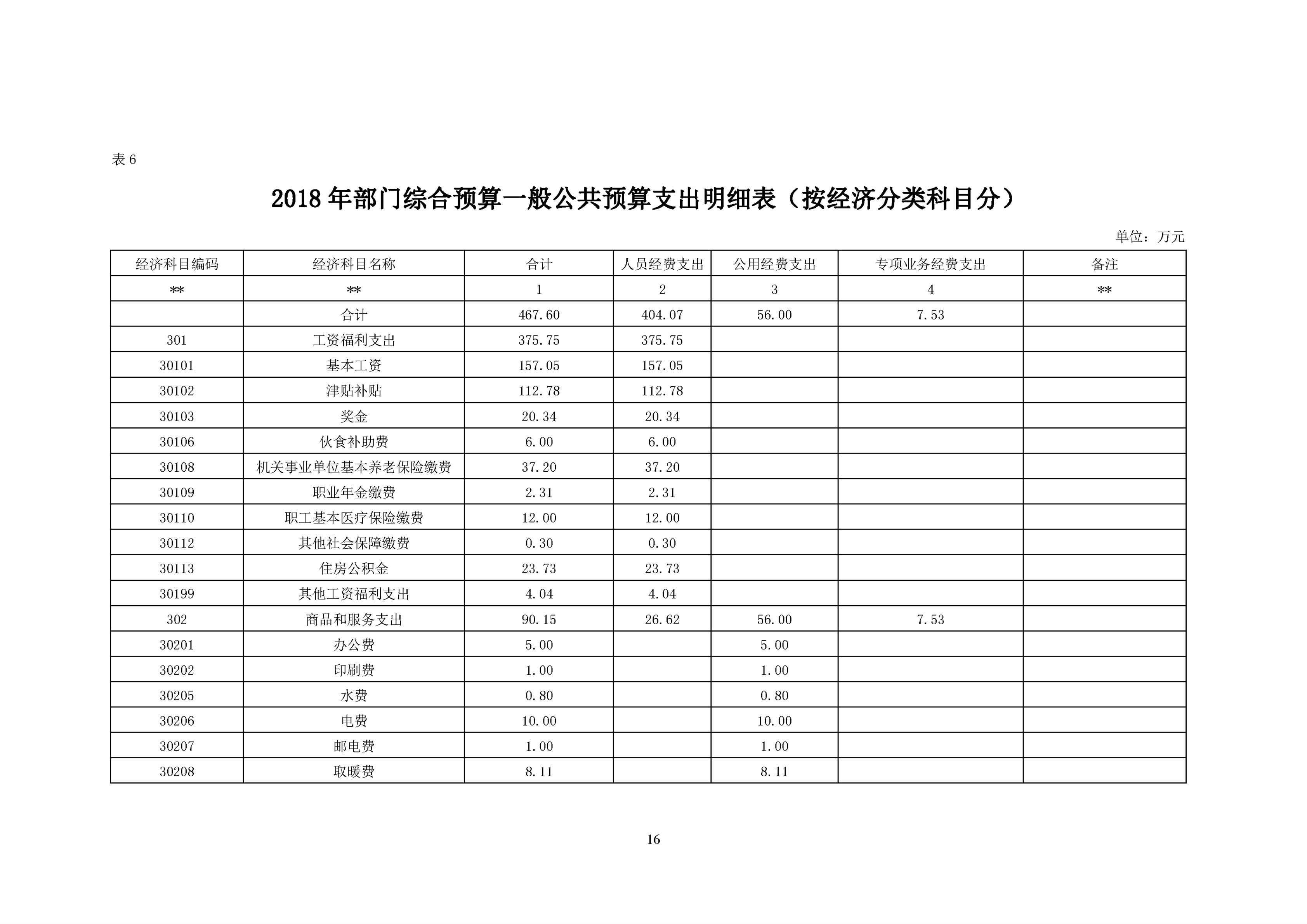 表 6

2018 年部门综合预算一般公共预算支出明细表（按经济分类科目分）

单位：万元

| 经济科目编码 | 经济科目名称 | 合计 | 人员经费支出 | 公用经费支出 | 专项业务经费支出 | 备注 |
|---|---|---|---|---|---|---|
| ** | ** | 1 | 2 | 3 | 4 | ** |
|  | 合计 | 467.60 | 404.07 | 56.00 | 7.53 |  |
| 301 | 工资福利支出 | 375.75 | 375.75 |  |  |  |
| 30101 | 基本工资 | 157.05 | 157.05 |  |  |  |
| 30102 | 津贴补贴 | 112.78 | 112.78 |  |  |  |
| 30103 | 奖金 | 20.34 | 20.34 |  |  |  |
| 30106 | 伙食补助费 | 6.00 | 6.00 |  |  |  |
| 30108 | 机关事业单位基本养老保险缴费 | 37.20 | 37.20 |  |  |  |
| 30109 | 职业年金缴费 | 2.31 | 2.31 |  |  |  |
| 30110 | 职工基本医疗保险缴费 | 12.00 | 12.00 |  |  |  |
| 30112 | 其他社会保障缴费 | 0.30 | 0.30 |  |  |  |
| 30113 | 住房公积金 | 23.73 | 23.73 |  |  |  |
| 30199 | 其他工资福利支出 | 4.04 | 4.04 |  |  |  |
| 302 | 商品和服务支出 | 90.15 | 26.62 | 56.00 | 7.53 |  |
| 30201 | 办公费 | 5.00 |  | 5.00 |  |  |
| 30202 | 印刷费 | 1.00 |  | 1.00 |  |  |
| 30205 | 水费 | 0.80 |  | 0.80 |  |  |
| 30206 | 电费 | 10.00 |  | 10.00 |  |  |
| 30207 | 邮电费 | 1.00 |  | 1.00 |  |  |
| 30208 | 取暖费 | 8.11 |  | 8.11 |  |  |

16